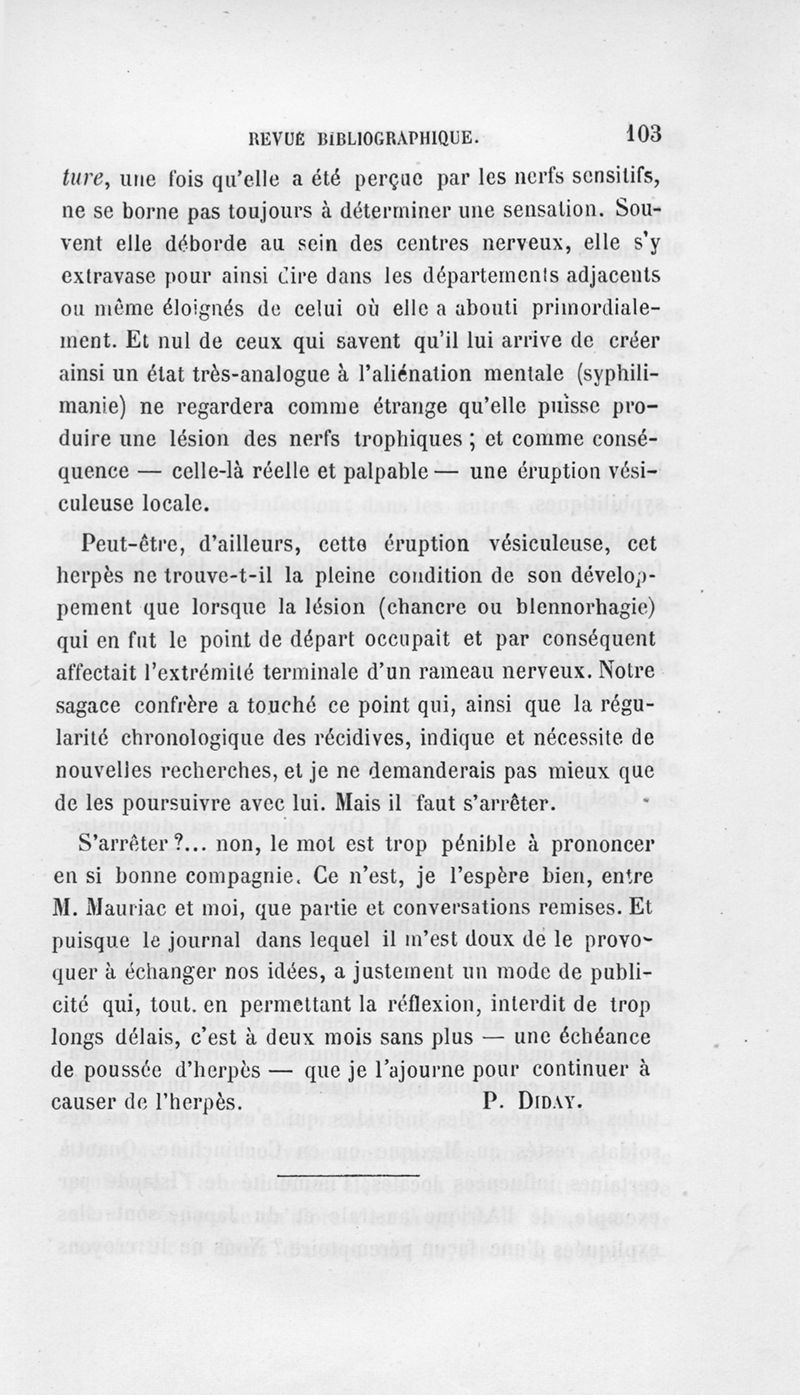 REVUE BIBLIOGRAPHIQUE. 103

ture, une fois qu'elle a été perçue par les nerfs sensitifs, ne se borne pas toujours à déterminer une sensation. Souvent elle déborde au sein des centres nerveux, elle s'y extravase pour ainsi dire dans les départements adjacents ou même éloignés de celui où elle a abouti primordialement. Et nul de ceux qui savent qu'il lui arrive de créer ainsi un état très-analogue à l'aliénation mentale (syphilimanie) ne regardera comme étrange qu'elle puisse produire une lésion des nerfs trophiques ; et comme conséquence — celle-là réelle et palpable — une éruption vésiculeuse locale.

Peut-être, d'ailleurs, cette éruption vésiculeuse, cet herpès ne trouve-t-il la pleine condition de son développement que lorsque la lésion (chancre ou blennorhagie) qui en fut le point de départ occupait et par conséquent affectait l'extrémité terminale d'un rameau nerveux. Notre sagace confrère a touché ce point qui, ainsi que la régularité chronologique des récidives, indique et nécessite de nouvelles recherches, et je ne demanderais pas mieux que de les poursuivre avec lui. Mais il faut s'arrêter.

S'arrêter ?... non, le mot est trop pénible à prononcer en si bonne compagnie. Ce n'est, je l'espère bien, entre M. Mauriac et moi, que partie et conversations remises. Et puisque le journal dans lequel il m'est doux de le provoquer à échanger nos idées, a justement un mode de publicité qui, tout. en permettant la réflexion, interdit de trop longs délais, c'est à deux mois sans plus — une échéance de poussée d'herpès — que je l'ajourne pour continuer à causer de l'herpès. P. DIDAY.